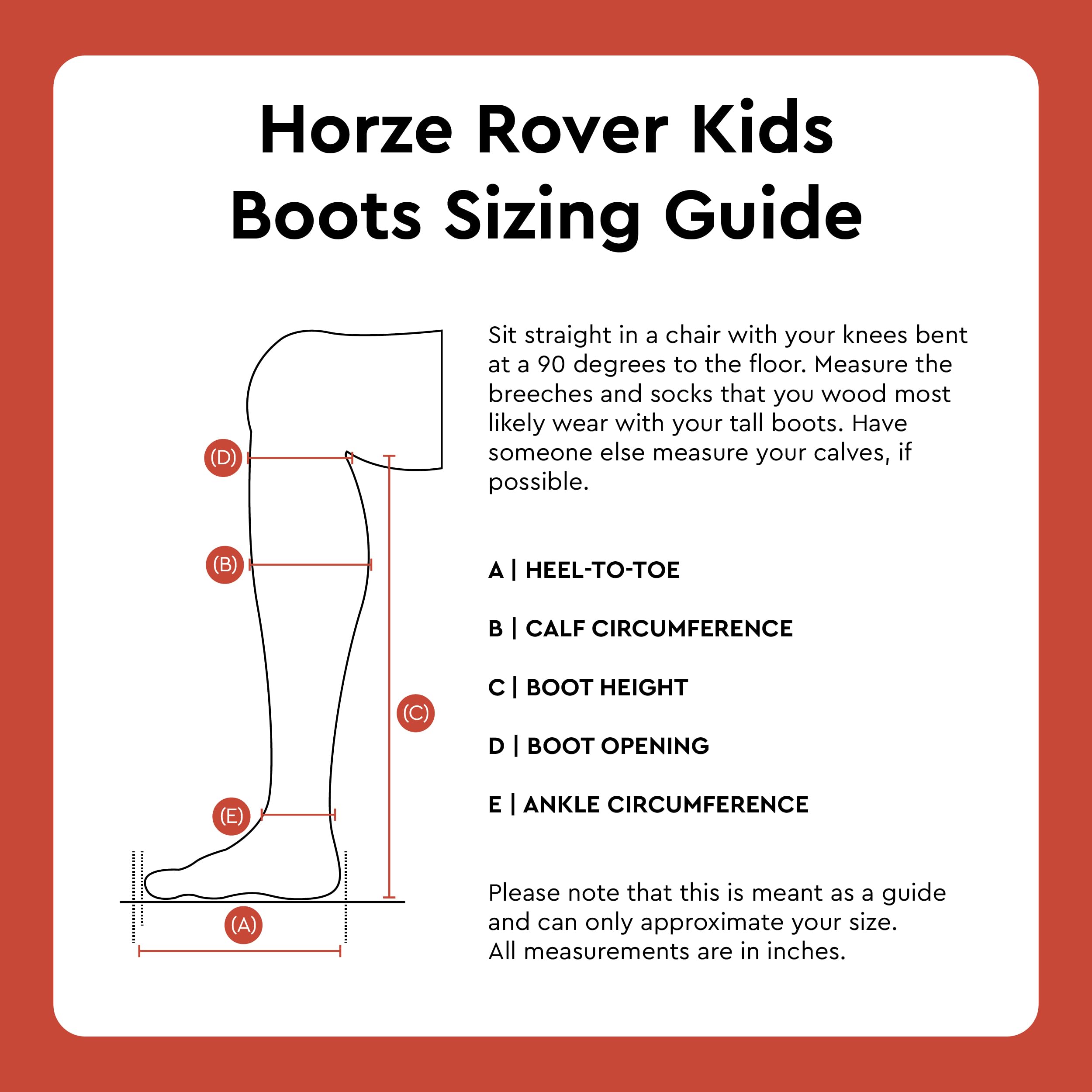 Horze Rover Kids Boots Sizing Guide

(D)

(B)

(C)

(E)

(A)

Sit straight in a chair with your knees bent at a 90 degrees to the floor. Measure the breeches and socks that you wood most likely wear with your tall boots. Have someone else measure your calves, if possible.

A | HEEL-TO-TOE

B | CALF CIRCUMFERENCE

C | BOOT HEIGHT

D | BOOT OPENING

E | ANKLE CIRCUMFERENCE

Please note that this is meant as a guide and can only approximate your size.
All measurements are in inches.